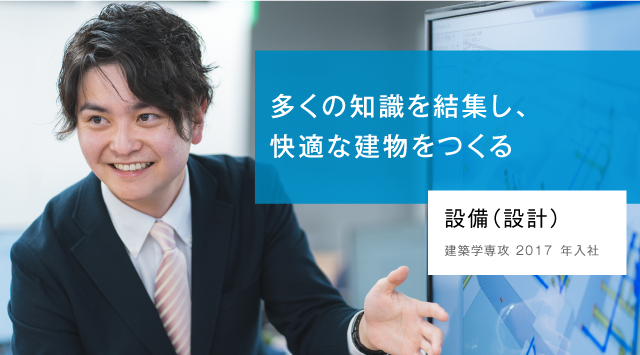 多くの知識を結集し、
快適な建物をつくる

設備（設計）

建築学専攻 2017 年入社